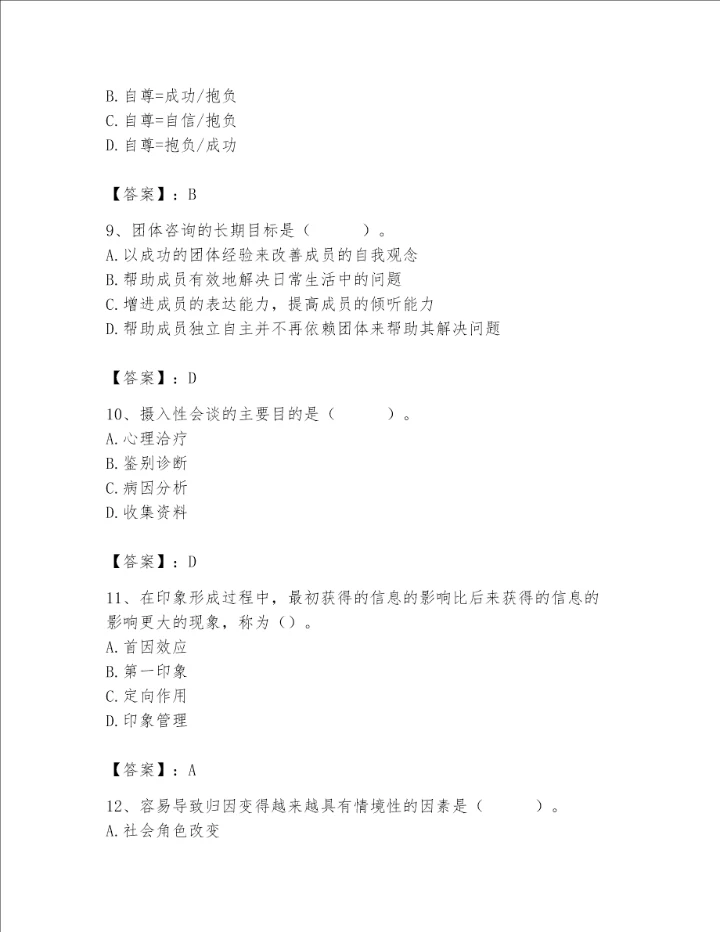 B. 自尊=成功/抱负
C. 自尊=自信/抱负
D. 自尊=抱负/成功

【答案】：B

9、团体咨询的长期目标是（　　）。
A. 以成功的团体经验来改善成员的自我观念
B. 帮助成员有效地解决日常生活中的问题
C. 增进成员的表达能力，提高成员的倾听能力
D. 帮助成员独立自主并不再依赖团体来帮助其解决问题

【答案】：D

10、摄入性会谈的主要目的是（　　）。
A. 心理治疗
B. 鉴别诊断
C. 病因分析
D. 收集资料

【答案】：D

11、在印象形成过程中，最初获得的信息的影响比后来获得的信息的影响更大的现象，称为（）。
A. 首因效应
B. 第一印象
C. 定向作用
D. 印象管理

【答案】：A

12、容易导致归因变得越来越具有情境性的因素是（　　）。
A. 社会角色改变